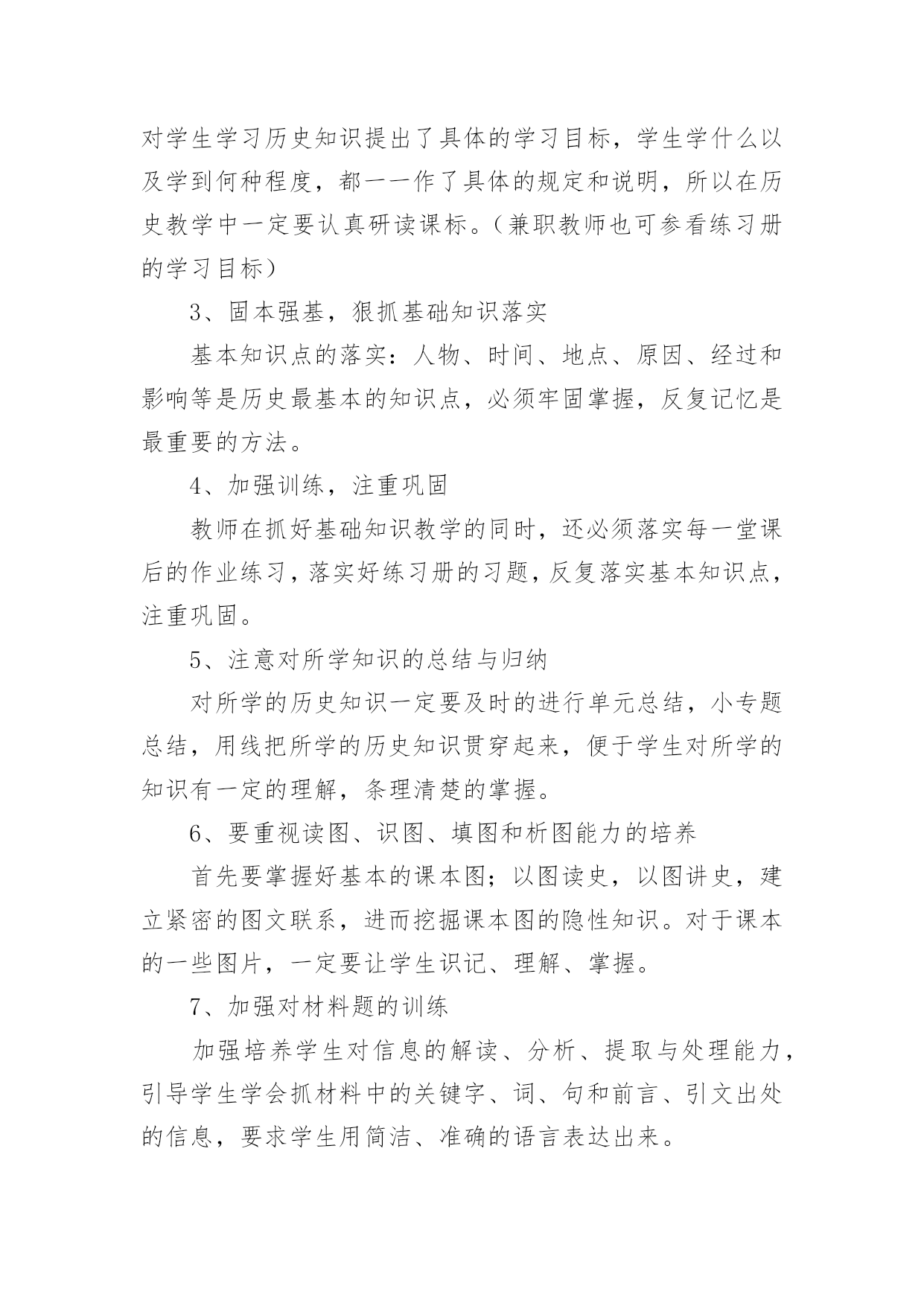 对学生学习历史知识提出了具体的学习目标，学生学什么以及学到何种程度，都一一作了具体的规定和说明，所以在历史教学中一定要认真研读课标。（兼职教师也可参看练习册的学习目标）

3、固本强基，狠抓基础知识落实

基本知识点的落实：人物、时间、地点、原因、经过和影响等是历史最基本的知识点，必须牢固掌握，反复记忆是最重要的方法。

4、加强训练，注重巩固

教师在抓好基础知识教学的同时，还必须落实每一堂课后的作业练习，落实好练习册的习题，反复落实基本知识点，注重巩固。

5、注意对所学知识的总结与归纳

对所学的历史知识一定要及时的进行单元总结，小专题总结，用线把所学的历史知识贯穿起来，便于学生对所学的知识有一定的理解，条理清楚的掌握。

6、要重视读图、识图、填图和析图能力的培养

首先要掌握好基本的课本图；以图读史，以图讲史，建立紧密的图文联系，进而挖掘课本图的隐性知识。对于课本的一些图片，一定要让学生识记、理解、掌握。

7、加强对材料题的训练

加强培养学生对信息的解读、分析、提取与处理能力，引导学生学会抓材料中的关键字、词、句和前言、引文出处的信息，要求学生用简洁、准确的语言表达出来。